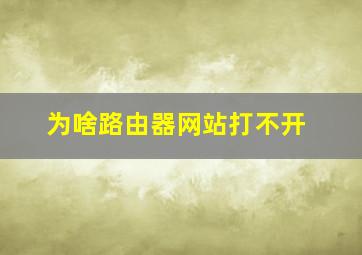 为啥路由器网站打不开